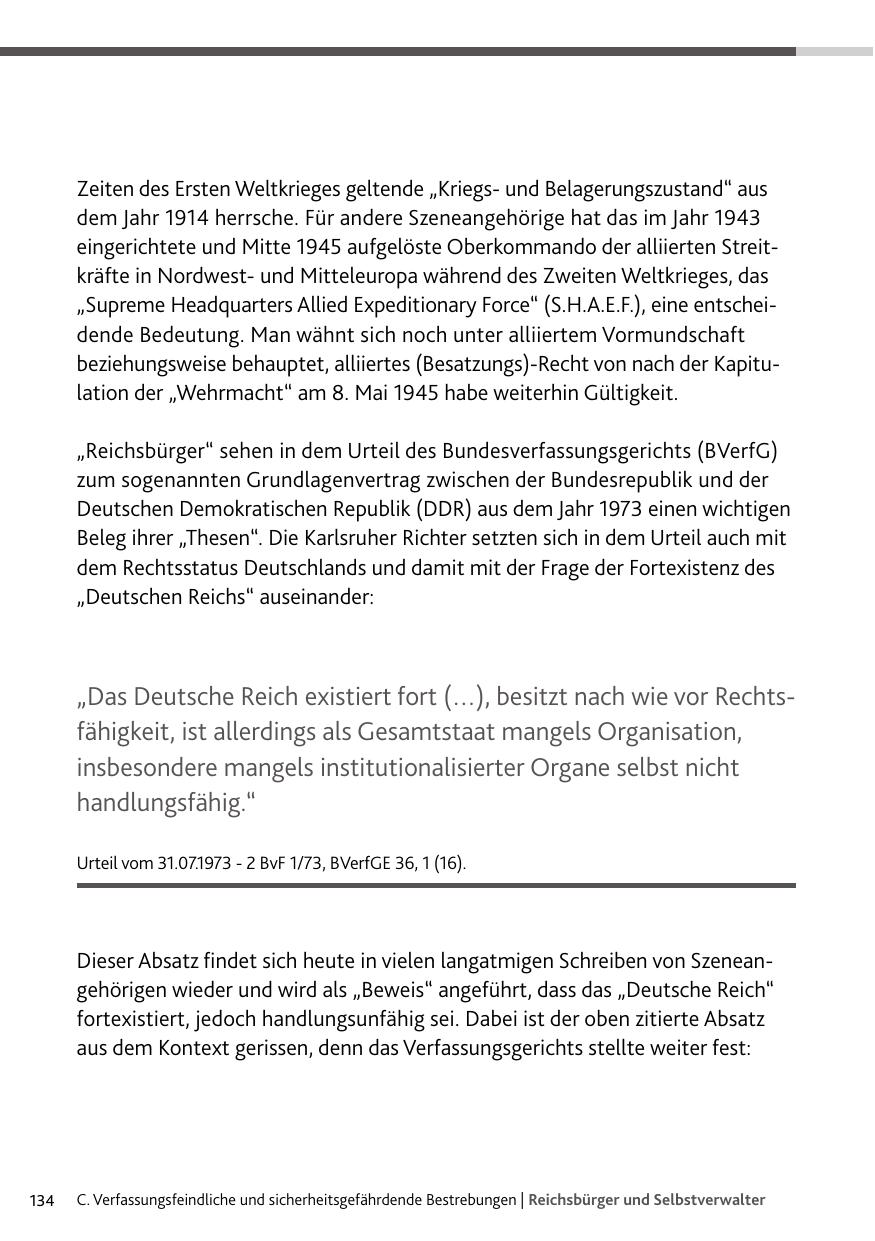 Zeiten des Ersten Weltkrieges geltende „Kriegs- und Belagerungszustand“ aus dem Jahr 1914 herrsche. Für andere Szeneangehörige hat das im Jahr 1943 eingerichtete und Mitte 1945 aufgelöste Oberkommando der alliierten Streitkräfte in Nordwest- und Mitteleuropa während des Zweiten Weltkrieges, das „Supreme Headquarters Allied Expeditionary Force“ (S.H.A.E.F.), eine entscheidende Bedeutung. Man wähnt sich noch unter alliiertem Vormundschaft beziehungsweise behauptet, alliiertes (Besatzungs)-Recht von nach der Kapitulation der „Wehrmacht“ am 8. Mai 1945 habe weiterhin Gültigkeit.

„Reichsbürger“ sehen in dem Urteil des Bundesverfassungsgerichts (BVerfG) zum sogenannten Grundlagenvertrag zwischen der Bundesrepublik und der Deutschen Demokratischen Republik (DDR) aus dem Jahr 1973 einen wichtigen Beleg ihrer „Thesen“. Die Karlsruher Richter setzten sich in dem Urteil auch mit dem Rechtsstatus Deutschlands und damit mit der Frage der Fortexistenz des „Deutschen Reichs“ auseinander:

„Das Deutsche Reich existiert fort (...), besitzt nach wie vor Rechtsfähigkeit, ist allerdings als Gesamtstaat mangels Organisation, insbesondere mangels institutionalisierter Organe selbst nicht handlungsfähig.“

Urteil vom 31.07.1973 - 2 BvF 1/73, BVerfGE 36, 1 (16).

Dieser Absatz findet sich heute in vielen langatmigen Schreiben von Szeneangehörigen wieder und wird als „Beweis“ angeführt, dass das „Deutsche Reich“ fortexistiert, jedoch handlungsunfähig sei. Dabei ist der oben zitierte Absatz aus dem Kontext gerissen, denn das Verfassungsgerichts stellte weiter fest:

134 C. Verfassungsfeindliche und sicherheitsgefährdende Bestrebungen | Reichsbürger und Selbstverwalter